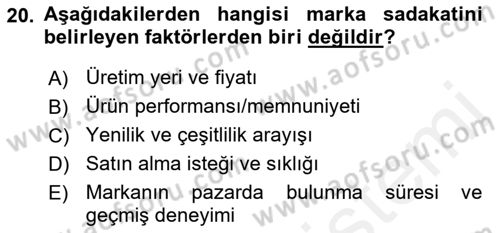 20. Aşağıdakilerden hangisi marka sadakatini belirleyen faktörlerden biri değildir?

A) Üretim yeri ve fiyatı
B) Ürün performansı/memnuniyeti
C) Yenilik ve çeşitlilik arayışı
D) Satın alma isteği ve sıklığı
E) Markanın pazarda bulunma süresi ve geçmiş deneyimi

www.aofsoru.com
www.aofsoru.com
www.aofsoru.com
www.aofsoru.com